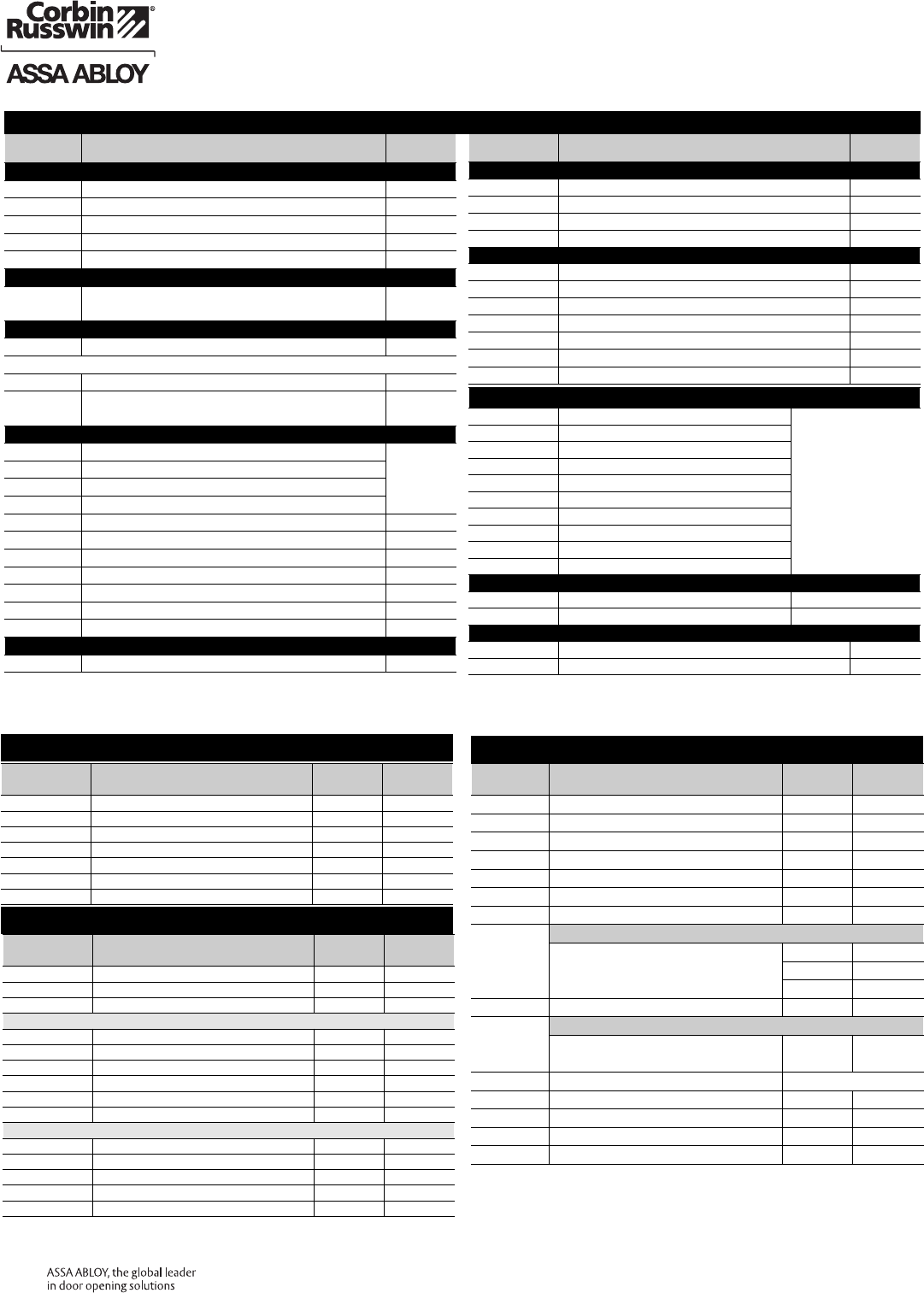 Corbin Russwin®

ASSA ABLOY

ASSA ABLOY, the global leader in door opening solutions